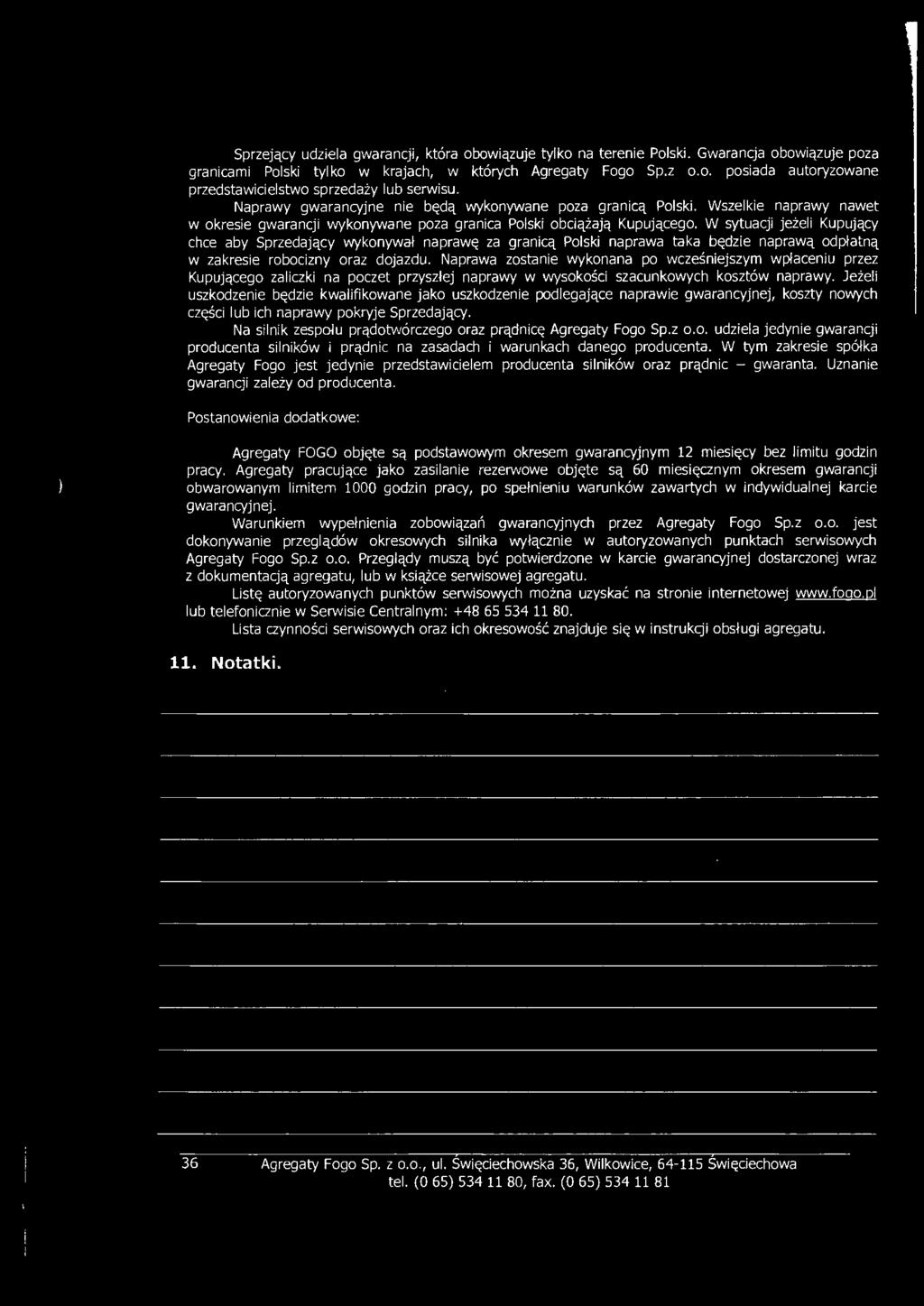 Sprzejący udziela gwarancji, która obowiązuje tylko na terenie Polski. Gwarancja obowiązuje poza granicami Polski tylko w krajach, w których Agregaty Fogo Sp.z o.o. posiada autoryzowane przedstawicielstwo sprzedaży lub serwisu.

Naprawy gwarancyjne nie będą wykonywane poza granicą Polski. Wszelkie naprawy nawet w okresie gwarancji wykonywane poza granica Polski obciążają Kupującego. W sytuacji jeżeli Kupujący chce aby Sprzedający wykonywał naprawę za granicą Polski naprawa taka będzie naprawą odpłatną w zakresie robocizny oraz dojazdu. Naprawa zostanie wykonana po wcześniejszym wpłaceniu przez Kupującego zaliczki na poczet przyszłej naprawy w wysokości szacunkowych kosztów naprawy. Jeżeli uszkodzenie będzie kwalifikowane jako uszkodzenie podlegające naprawie gwarancyjnej, koszty nowych części lub ich naprawy pokryje Sprzedający.

Na silnik zespołu prądotwórczego oraz prądnicę Agregaty Fogo Sp.z o.o. udziela jedynie gwarancji producenta silników i prądnic na zasadach i warunkach danego producenta. W tym zakresie spółka Agregaty Fogo jest jedynie przedstawicielem producenta silników oraz prądnic – gwaranta. Uznanie gwarancji zależy od producenta.

Postanowienia dodatkowe:

Agregaty FOGO objęte są podstawowym okresem gwarancyjnym 12 miesięcy bez limitu godzin pracy. Agregaty pracujące jako zasilanie rezerwowe objęte są 60 miesięcznym okresem gwarancji obwarowanym limitem 1000 godzin pracy, po spełnieniu warunków zawartych w indywidualnej karcie gwarancyjnej.

Warunkiem wypełnienia zobowiązań gwarancyjnych przez Agregaty Fogo Sp.z o.o. jest dokonywanie przeglądów okresowych silnika wyłącznie w autoryzowanych punktach serwisowych Agregaty Fogo Sp.z o.o. Przeglądy muszą być potwierdzone w karcie gwarancyjnej dostarczonej wraz z dokumentacją agregatu, lub w książce serwisowej agregatu.

Listę autoryzowanych punktów serwisowych można uzyskać na stronie internetowej www.fogo.pl lub telefonicznie w Serwisie Centralnym: +48 65 534 11 80.

Lista czynności serwisowych oraz ich okresowość znajduje się w instrukcji obsługi agregatu.

11. Notatki.

36 Agregaty Fogo Sp. z o.o., ul. Święciechowska 36, Wilkowice, 64-115 Święciechowa tel. (0 65) 534 11 80, fax. (0 65) 534 11 81